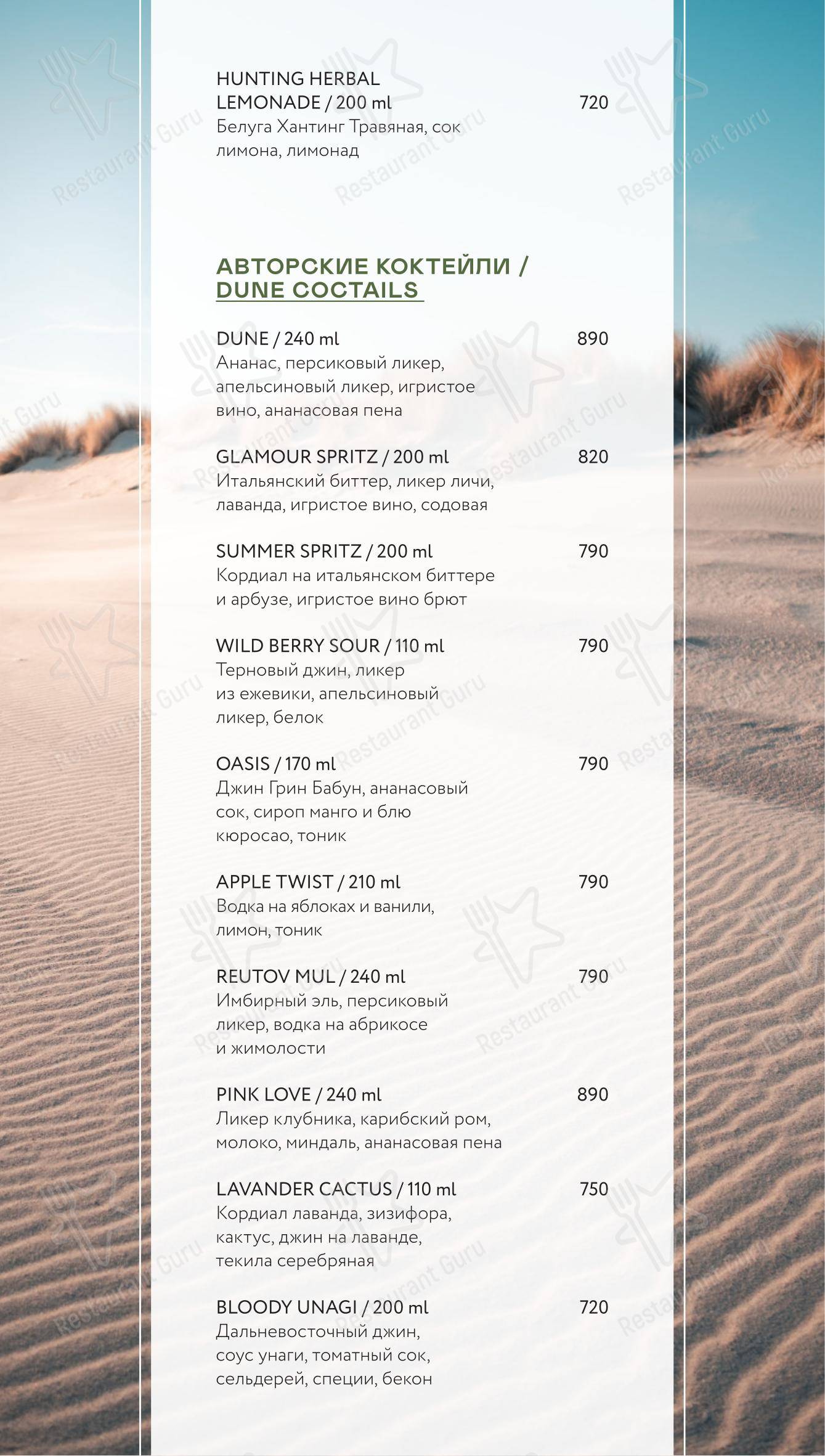 HUNTING HERBAL LEMONADE / 200 ml 720
Белуга Хантинг Травяная, сок лимона, лимонад

АВТОРСКИЕ КОКТЕЙЛИ / DUNE COCTAILS

DUNE / 240 ml 890
Ананас, персиковый ликер, апельсиновый ликер, игристое вино, ананасовая пена

GLAMOUR SPRITZ / 200 ml 820
Итальянский биттер, ликер личи, лаванда, игристое вино, содовая

SUMMER SPRITZ / 200 ml 790
Кордиал на итальянском биттере и арбузе, игристое вино брют

WILD BERRY SOUR / 110 ml 790
Терновый джин, ликер из ежевики, апельсиновый ликер, белок

OASIS / 170 ml 790
Джин Грин Бабун, ананасовый сок, сироп манго и блю кюросао, тоник

APPLE TWIST / 210 ml 790
Водка на яблоках и ванили, лимон, тоник

REUTOV MUL / 240 ml 790
Имбирный эль, персиковый ликер, водка на абрикосе и жимолости

PINK LOVE / 240 ml 890
Ликер клубника, карибский ром, молоко, миндаль, ананасовая пена

LAVANDER CACTUS / 110 ml 750
Кордиал лаванда, зизифора, кактус, джин на лаванде, текила серебряная

BLOODY UNAGI / 200 ml 720
Дальневосточный джин, соус унаги, томатный сок, сельдерей, специи, бекон

Restaurant Guru